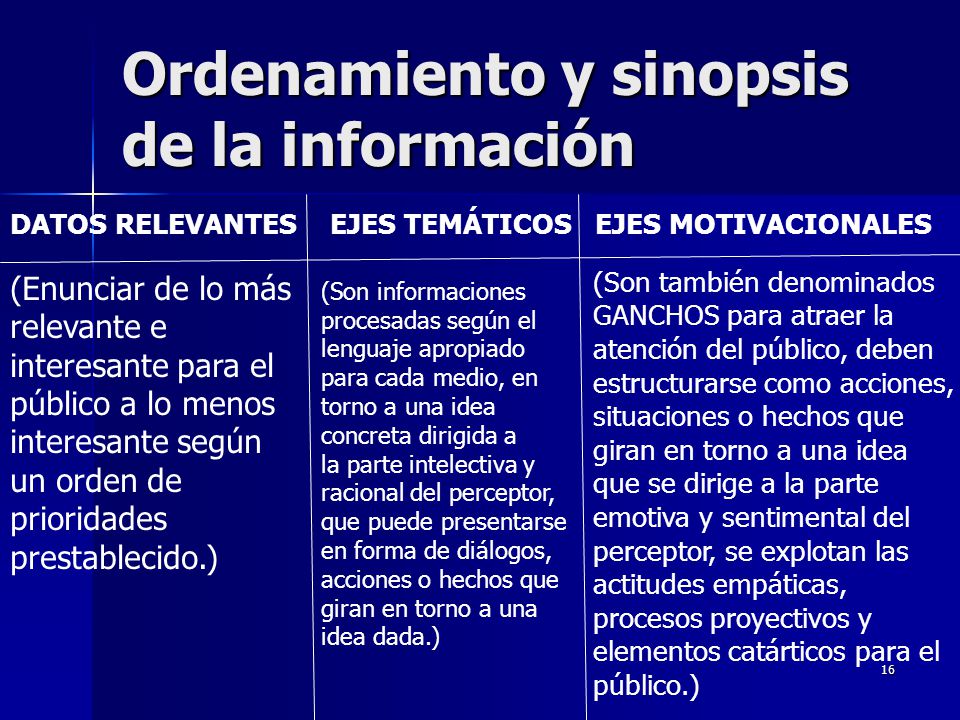 Ordenamiento y sinopsis de la información

| DATOS RELEVANTES | EJES TEMÁTICOS | EJES MOTIVACIONALES |
|---|---|---|
| (Enunciar de lo más relevante e interesante para el público a lo menos interesante según un orden de prioridades prestablecido.) | (Son informaciones procesadas según el lenguaje apropiado para cada medio, en torno a una idea concreta dirigida a la parte intelectiva y racional del perceptor, que puede presentarse en forma de diálogos, acciones o hechos que giran en torno a una idea dada.) | (Son también denominados GANCHOS para atraer la atención del público, deben estructurarse como acciones, situaciones o hechos que giran en torno a una idea que se dirige a la parte emotiva y sentimental del perceptor, se explotan las actitudes empáticas, procesos proyectivos y elementos catárticos para el público.) |

16